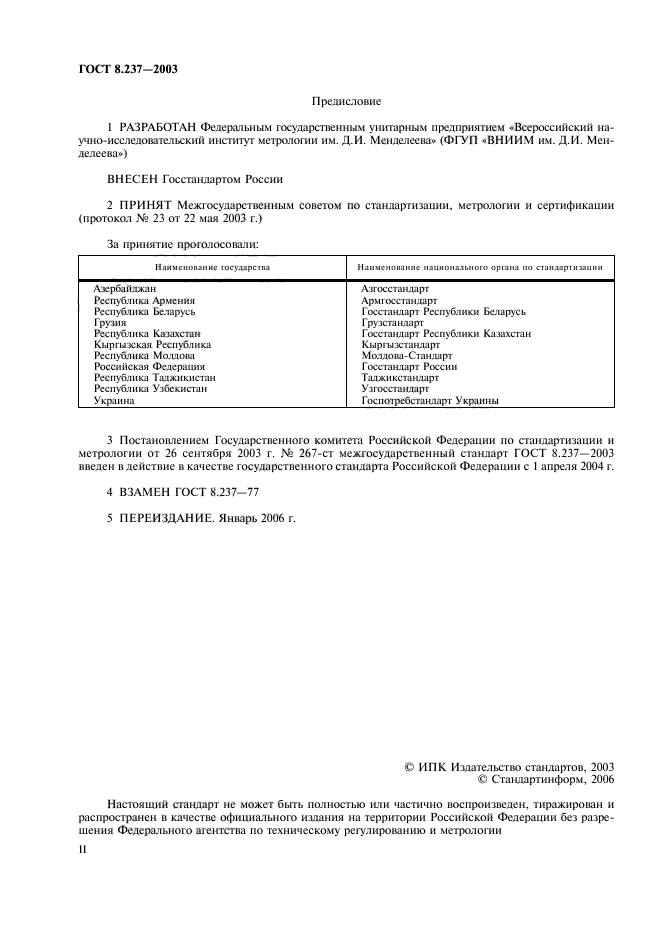 ГОСТ 8.237—2003

Предисловие

1 РАЗРАБОТАН Федеральным государственным унитарным предприятием «Всероссийский научно-исследовательский институт метрологии им. Д.И. Менделеева» (ФГУП «ВНИИМ им. Д.И. Менделеева»)

ВНЕСЕН Госстандартом России

2 ПРИНЯТ Межгосударственным советом по стандартизации, метрологии и сертификации (протокол № 23 от 22 мая 2003 г.)

За принятие проголосовали:

| Наименование государства | Наименование национального органа по стандартизации |
|---|---|
| Азербайджан | Азгосстандарт |
| Республика Армения | Армгосстандарт |
| Республика Беларусь | Госстандарт Республики Беларусь |
| Грузия | Грузстандарт |
| Республика Казахстан | Госстандарт Республики Казахстан |
| Кыргызская Республика | Кыргызстандарт |
| Республика Молдова | Молдова-Стандарт |
| Российская Федерация | Госстандарт России |
| Республика Таджикистан | Таджикстандарт |
| Республика Узбекистан | Узгосстандарт |
| Украина | Госпотребстандарт Украины |

3 Постановлением Государственного комитета Российской Федерации по стандартизации и метрологии от 26 сентября 2003 г. № 267-ст межгосударственный стандарт ГОСТ 8.237—2003 введен в действие в качестве государственного стандарта Российской Федерации с 1 апреля 2004 г.

4 ВЗАМЕН ГОСТ 8.237—77

5 ПЕРЕИЗДАНИЕ. Январь 2006 г.

© ИПК Издательство стандартов, 2003
© Стандартинформ, 2006

Настоящий стандарт не может быть полностью или частично воспроизведен, тиражирован и распространен в качестве официального издания на территории Российской Федерации без разрешения Федерального агентства по техническому регулированию и метрологии

II